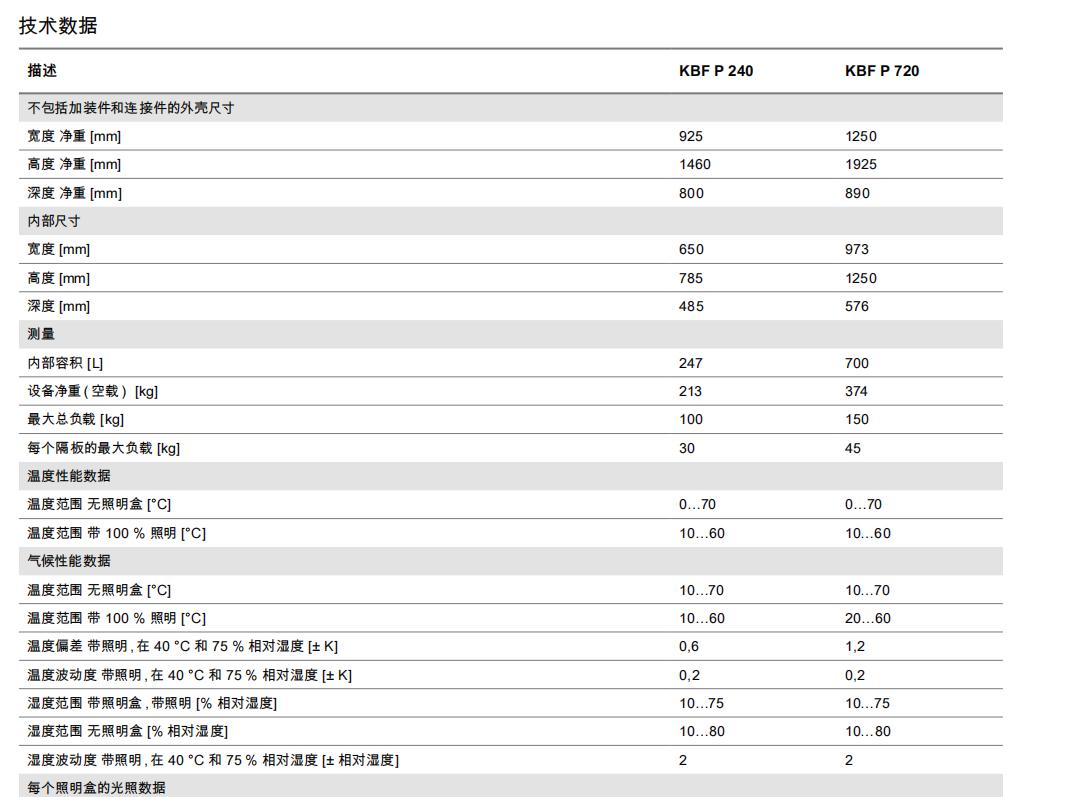 技术数据

| 描述 | KBF P 240 | KBF P 720 |
|---|---|---|
| 不包括加装件和连接件的外壳尺寸 | | |
| 宽度 净重 [mm] | 925 | 1250 |
| 高度 净重 [mm] | 1460 | 1925 |
| 深度 净重 [mm] | 800 | 890 |
| 内部尺寸 | | |
| 宽度 [mm] | 650 | 973 |
| 高度 [mm] | 785 | 1250 |
| 深度 [mm] | 485 | 576 |
| 测量 | | |
| 内部容积 [L] | 247 | 700 |
| 设备净重 ( 空载 ) [kg] | 213 | 374 |
| 最大总负载 [kg] | 100 | 150 |
| 每个隔板的最大负载 [kg] | 30 | 45 |
| 温度性能数据 | | |
| 温度范围 无照明盒 [°C] | 0…70 | 0…70 |
| 温度范围 带 100 % 照明 [°C] | 10…60 | 10…60 |
| 气候性能数据 | | |
| 温度范围 无照明盒 [°C] | 10…70 | 10…70 |
| 温度范围 带 100 % 照明 [°C] | 10…60 | 20…60 |
| 温度偏差 带照明 , 在 40 °C 和 75 % 相对湿度 [± K] | 0,6 | 1,2 |
| 温度波动度 带照明 , 在 40 °C 和 75 % 相对湿度 [± K] | 0,2 | 0,2 |
| 湿度范围 带照明盒 , 带照明 [% 相对湿度] | 10…75 | 10…75 |
| 湿度范围 无照明盒 [% 相对湿度] | 10…80 | 10…80 |
| 湿度波动度 带照明 , 在 40 °C 和 75 % 相对湿度 [± 相对湿度] | 2 | 2 |
| 每个照明盒的光照数据 | | |